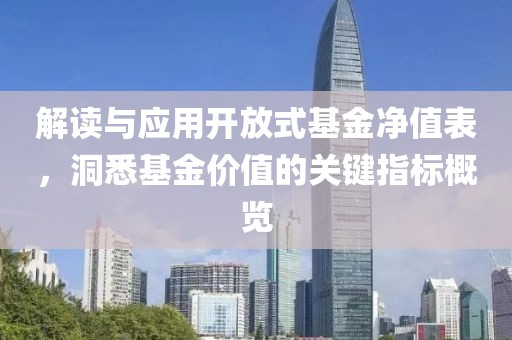 解读与应用开放式基金净值表，洞悉基金价值的关键指标概览